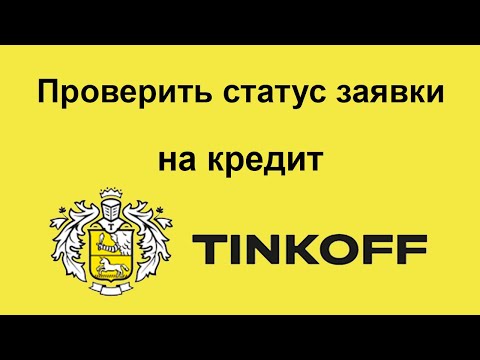 Проверить статус заявки

на кредит

T

TINKOFF